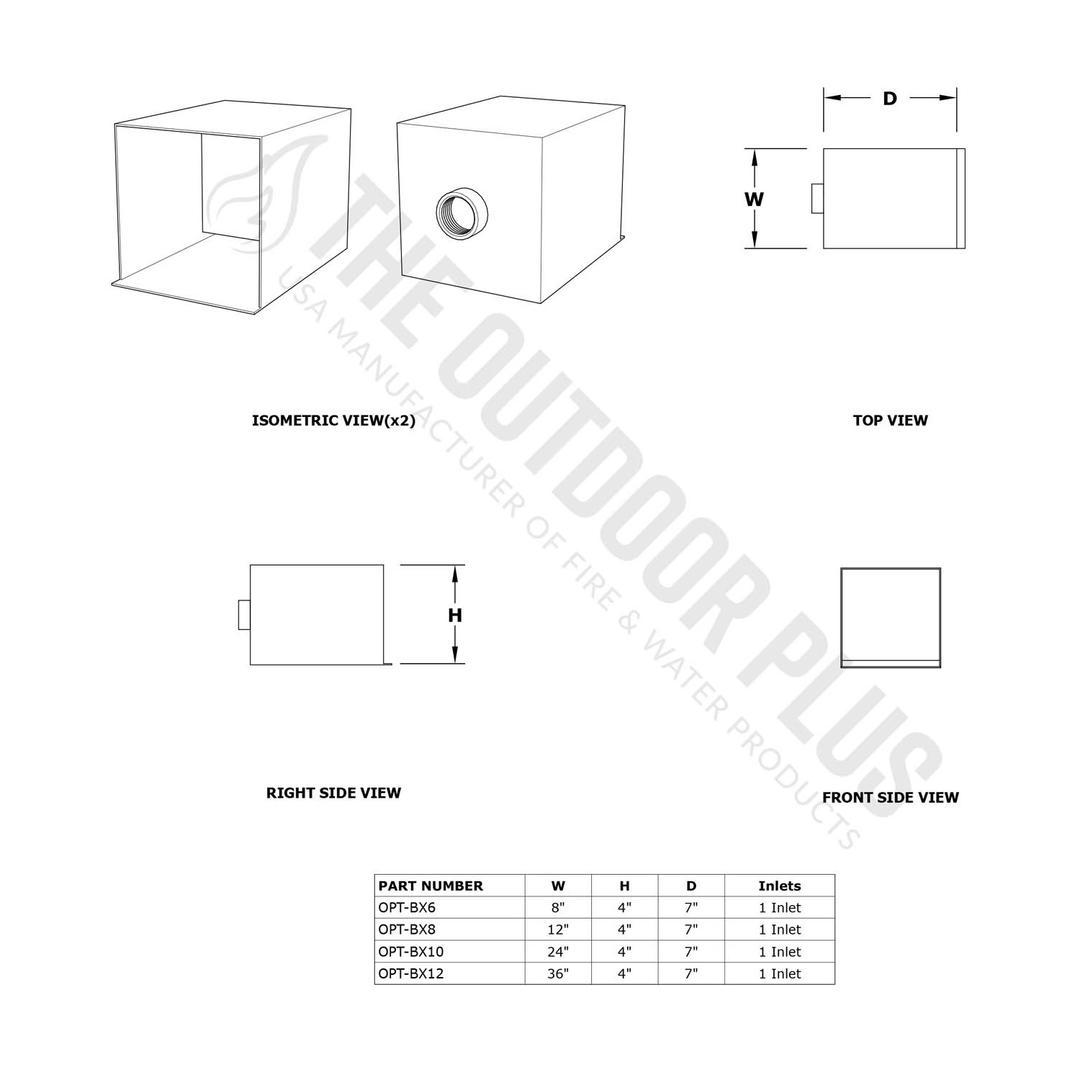 D

W

ISOMETRIC VIEW(x2)

TOP VIEW

H

RIGHT SIDE VIEW

FRONT SIDE VIEW

THE OUTDOOR PLUS
USA MANUFACTURER OF FIRE & WATER PRODUCTS

| PART NUMBER | W | H | D | Inlets |
|---|---|---|---|---|
| OPT-BX6 | 8" | 4" | 7" | 1 Inlet |
| OPT-BX8 | 12" | 4" | 7" | 1 Inlet |
| OPT-BX10 | 24" | 4" | 7" | 1 Inlet |
| OPT-BX12 | 36" | 4" | 7" | 1 Inlet |